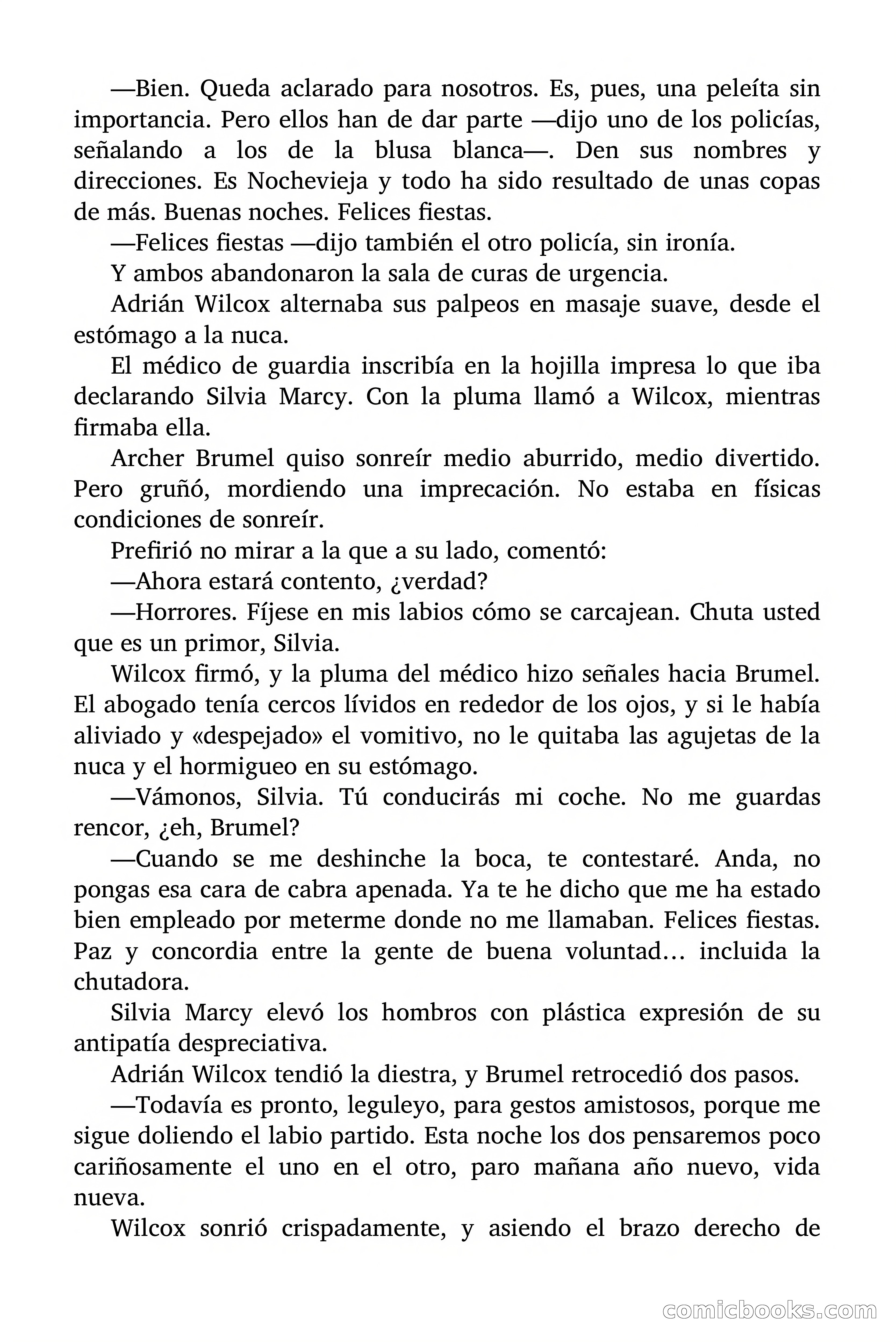 —Bien. Queda aclarado para nosotros. Es, pues, una peleíta sin importancia. Pero ellos han de dar parte —dijo uno de los policías, señalando a los de la blusa blanca—. Den sus nombres y direcciones. Es Nochevieja y todo ha sido resultado de unas copas de más. Buenas noches. Felices fiestas.

—Felices fiestas —dijo también el otro policía, sin ironía.

Y ambos abandonaron la sala de curas de urgencia.

Adrián Wilcox alternaba sus palpeos en masaje suave, desde el estómago a la nuca.

El médico de guardia inscribía en la hojilla impresa lo que iba declarando Silvia Marcy. Con la pluma llamó a Wilcox, mientras firmaba ella.

Archer Brumel quiso sonreír medio aburrido, medio divertido. Pero gruñó, mordiendo una imprecación. No estaba en físicas condiciones de sonreír.

Prefirió no mirar a la que a su lado, comentó:

—Ahora estará contento, ¿verdad?

—Horrores. Fíjese en mis labios cómo se carcajean. Chuta usted que es un primor, Silvia.

Wilcox firmó, y la pluma del médico hizo señales hacia Brumel. El abogado tenía cercos lívidos en rededor de los ojos, y si le había aliviado y «despejado» el vomitivo, no le quitaba las agujetas de la nuca y el hormigueo en su estómago.

—Vámonos, Silvia. Tú conducirás mi coche. No me guardas rencor, ¿eh, Brumel?

—Cuando se me deshinche la boca, te contestaré. Anda, no pongas esa cara de cabra apenada. Ya te he dicho que me ha estado bien empleado por meterme donde no me llamaban. Felices fiestas. Paz y concordia entre la gente de buena voluntad… incluida la chutadora.

Silvia Marcy elevó los hombros con plástica expresión de su antipatía despreciativa.

Adrián Wilcox tendió la diestra, y Brumel retrocedió dos pasos.

—Todavía es pronto, leguleyo, para gestos amistosos, porque me sigue doliendo el labio partido. Esta noche los dos pensaremos poco cariñosamente el uno en el otro, paro mañana año nuevo, vida nueva.

Wilcox sonrió crispadamente, y asiendo el brazo derecho de

comicbooks.com